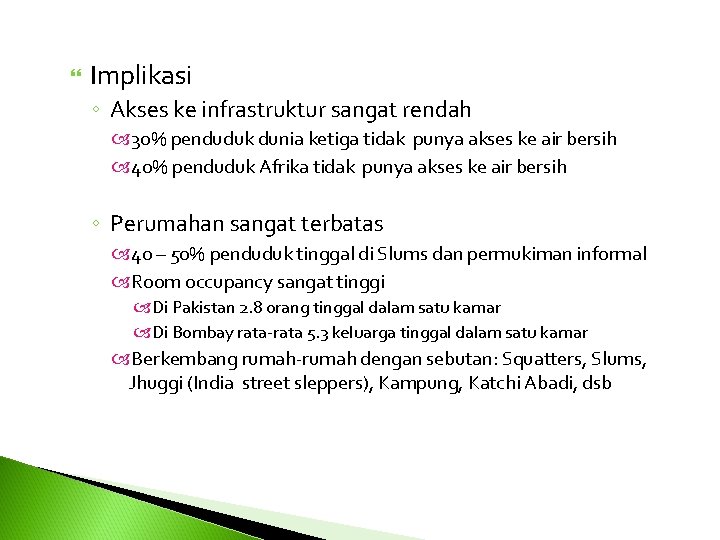 Implikasi

Akses ke infrastruktur sangat rendah

30% penduduk dunia ketiga tidak punya akses ke air bersih

40% penduduk Afrika tidak punya akses ke air bersih

Perumahan sangat terbatas

40 – 50% penduduk tinggal di Slums dan permukiman informal

Room occupancy sangat tinggi

Di Pakistan 2.8 orang tinggal dalam satu kamar

Di Bombay rata-rata 5.3 keluarga tinggal dalam satu kamar

Berkembang rumah-rumah dengan sebutan: Squatters, Slums, Jhuggi (India street sleppers), Kampung, Katchi Abadi, dsb